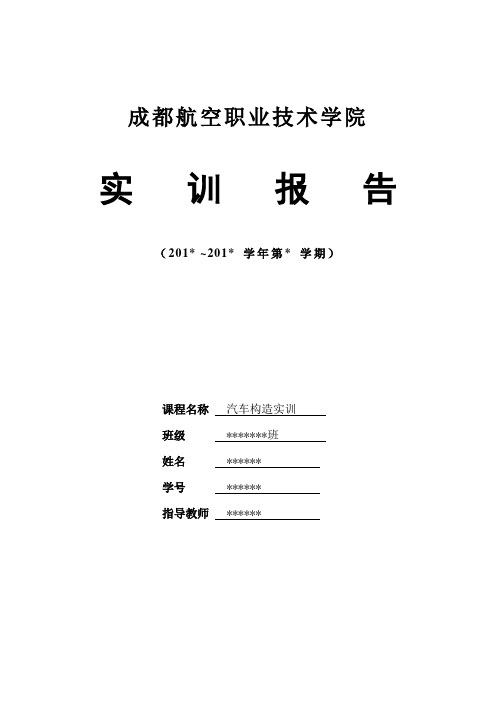 成都航空职业技术学院

实 训 报 告

（201* ~201* 学年第* 学期）

课程名称 汽车构造实训

班级 *******班

姓名 ******

学号 ******

指导教师 ******